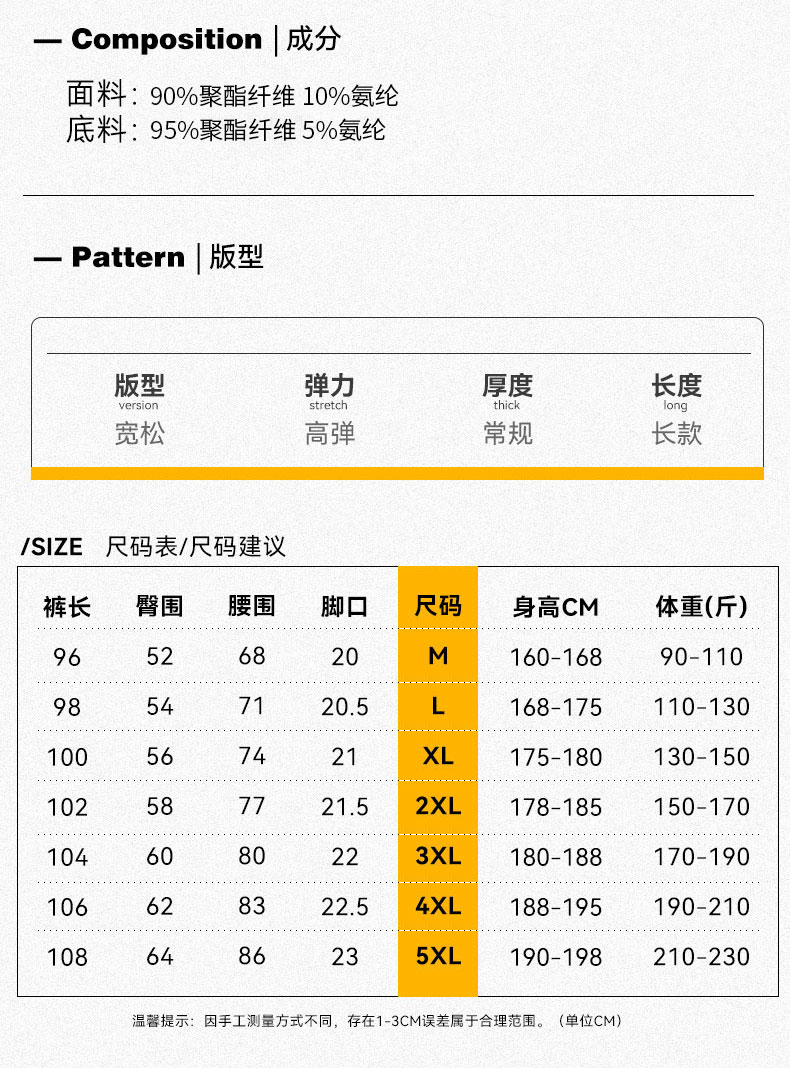 — Composition | 成分

面料：90%聚酯纤维 10%氨纶
底料：95%聚酯纤维 5%氨纶

— Pattern | 版型

版型
version
宽松

弹力
stretch
高弹

厚度
thick
常规

长度
long
长款

/SIZE 尺码表/尺码建议

| 裤长 | 臀围 | 腰围 | 脚口 | 尺码 | 身高CM | 体重(斤) |
|---|---|---|---|---|---|---|
| 96 | 52 | 68 | 20 | M | 160-168 | 90-110 |
| 98 | 54 | 71 | 20.5 | L | 168-175 | 110-130 |
| 100 | 56 | 74 | 21 | XL | 175-180 | 130-150 |
| 102 | 58 | 77 | 21.5 | 2XL | 178-185 | 150-170 |
| 104 | 60 | 80 | 22 | 3XL | 180-188 | 170-190 |
| 106 | 62 | 83 | 22.5 | 4XL | 188-195 | 190-210 |
| 108 | 64 | 86 | 23 | 5XL | 190-198 | 210-230 |

温馨提示：因手工测量方式不同，存在1-3CM误差属于合理范围。（单位CM）